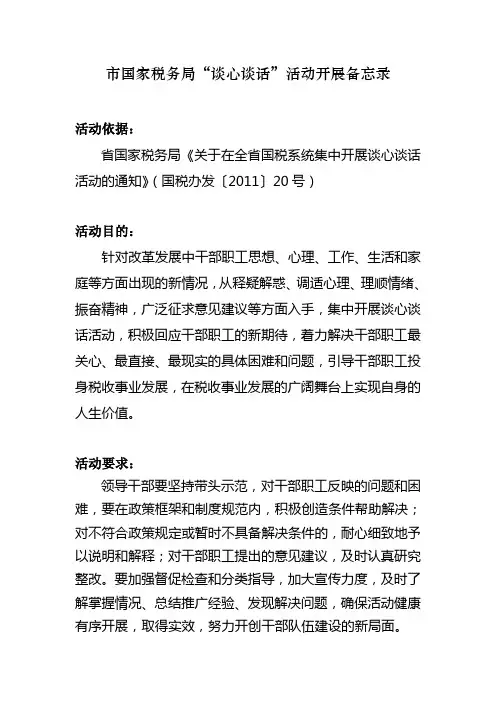 市国家税务局“谈心谈话”活动开展备忘录

活动依据：

省国家税务局《关于在全省国税系统集中开展谈心谈话活动的通知》(国税办发〔2011〕20号)

活动目的：

针对改革发展中干部职工思想、心理、工作、生活和家庭等方面出现的新情况，从释疑解惑、调适心理、理顺情绪、振奋精神，广泛征求意见建议等方面入手，集中开展谈心谈话活动，积极回应干部职工的新期待，着力解决干部职工最关心、最直接、最现实的具体困难和问题，引导干部职工投身税收事业发展，在税收事业发展的广阔舞台上实现自身的人生价值。

活动要求：

领导干部要坚持带头示范，对干部职工反映的问题和困难，要在政策框架和制度规范内，积极创造条件帮助解决；对不符合政策规定或暂时不具备解决条件的，耐心细致地予以说明和解释；对干部职工提出的意见建议，及时认真研究整改。要加强督促检查和分类指导，加大宣传力度，及时了解掌握情况、总结推广经验、发现解决问题，确保活动健康有序开展，取得实效，努力开创干部队伍建设的新局面。